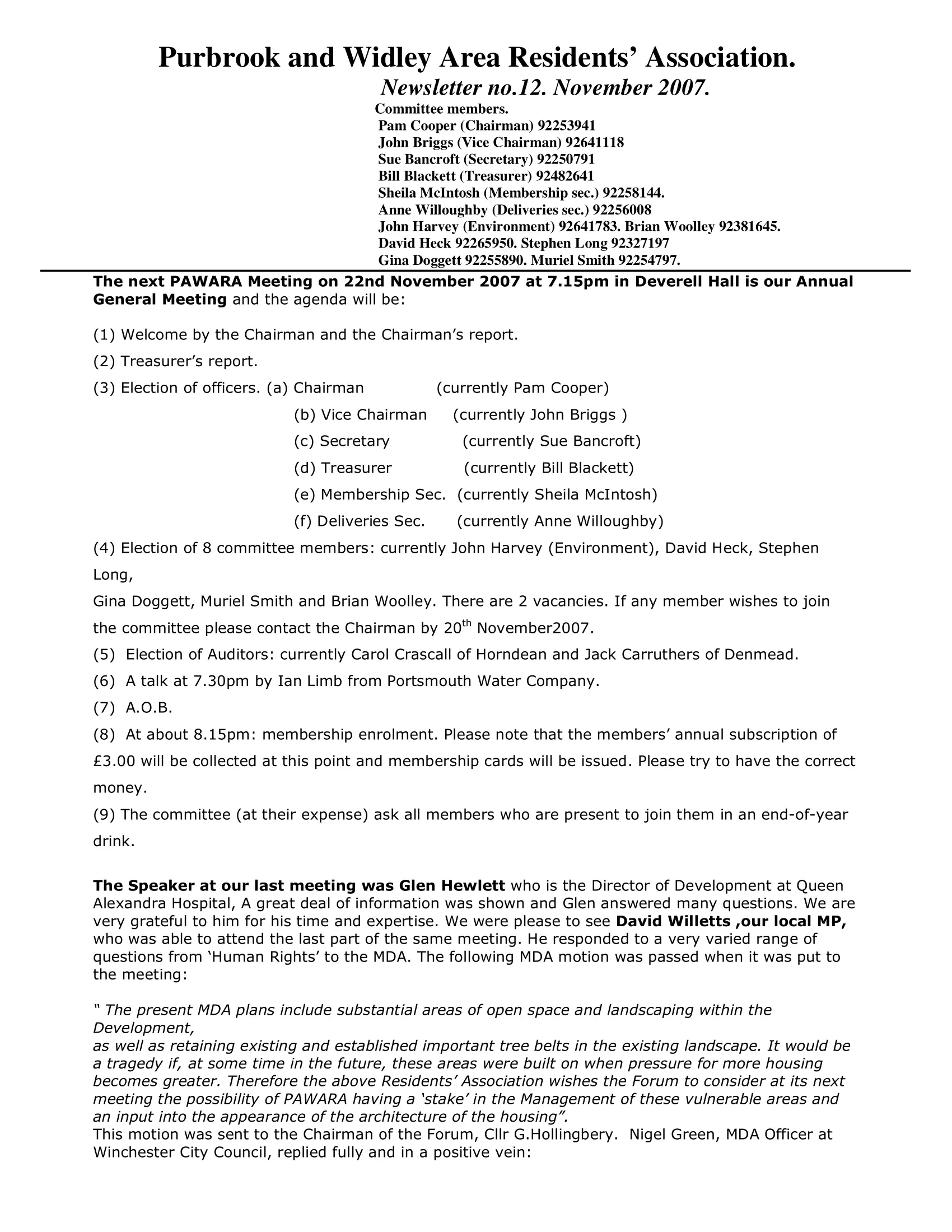 Purbrook and Widley Area Residents' Association.

Newsletter no.12. November 2007.

Committee members.
Pam Cooper (Chairman) 92253941
John Briggs (Vice Chairman) 92641118
Sue Bancroft (Secretary) 92250791
Bill Blackett (Treasurer) 92482641
Sheila McIntosh (Membership sec.) 92258144.
Anne Willoughby (Deliveries sec.) 92256008
John Harvey (Environment) 92641783. Brian Woolley 92381645.
David Heck 92265950. Stephen Long 92327197
Gina Doggett 92255890. Muriel Smith 92254797.

The next PAWARA Meeting on 22nd November 2007 at 7.15pm in Deverell Hall is our Annual General Meeting and the agenda will be:

(1) Welcome by the Chairman and the Chairman's report.

(2) Treasurer's report.

(3) Election of officers. (a) Chairman (currently Pam Cooper)
(b) Vice Chairman (currently John Briggs )
(c) Secretary (currently Sue Bancroft)
(d) Treasurer (currently Bill Blackett)
(e) Membership Sec. (currently Sheila McIntosh)
(f) Deliveries Sec. (currently Anne Willoughby)

(4) Election of 8 committee members: currently John Harvey (Environment), David Heck, Stephen Long,
Gina Doggett, Muriel Smith and Brian Woolley. There are 2 vacancies. If any member wishes to join the committee please contact the Chairman by 20$^{th}$ November2007.

(5) Election of Auditors: currently Carol Crascall of Horndean and Jack Carruthers of Denmead.

(6) A talk at 7.30pm by Ian Limb from Portsmouth Water Company.

(7) A.O.B.

(8) At about 8.15pm: membership enrolment. Please note that the members' annual subscription of £3.00 will be collected at this point and membership cards will be issued. Please try to have the correct money.

(9) The committee (at their expense) ask all members who are present to join them in an end-of-year drink.

The Speaker at our last meeting was Glen Hewlett who is the Director of Development at Queen Alexandra Hospital, A great deal of information was shown and Glen answered many questions. We are very grateful to him for his time and expertise. We were please to see David Willetts ,our local MP, who was able to attend the last part of the same meeting. He responded to a very varied range of questions from 'Human Rights' to the MDA. The following MDA motion was passed when it was put to the meeting:

" The present MDA plans include substantial areas of open space and landscaping within the Development,
as well as retaining existing and established important tree belts in the existing landscape. It would be a tragedy if, at some time in the future, these areas were built on when pressure for more housing becomes greater. Therefore the above Residents' Association wishes the Forum to consider at its next meeting the possibility of PAWARA having a 'stake' in the Management of these vulnerable areas and an input into the appearance of the architecture of the housing".
This motion was sent to the Chairman of the Forum, Cllr G.Hollingbery. Nigel Green, MDA Officer at Winchester City Council, replied fully and in a positive vein: